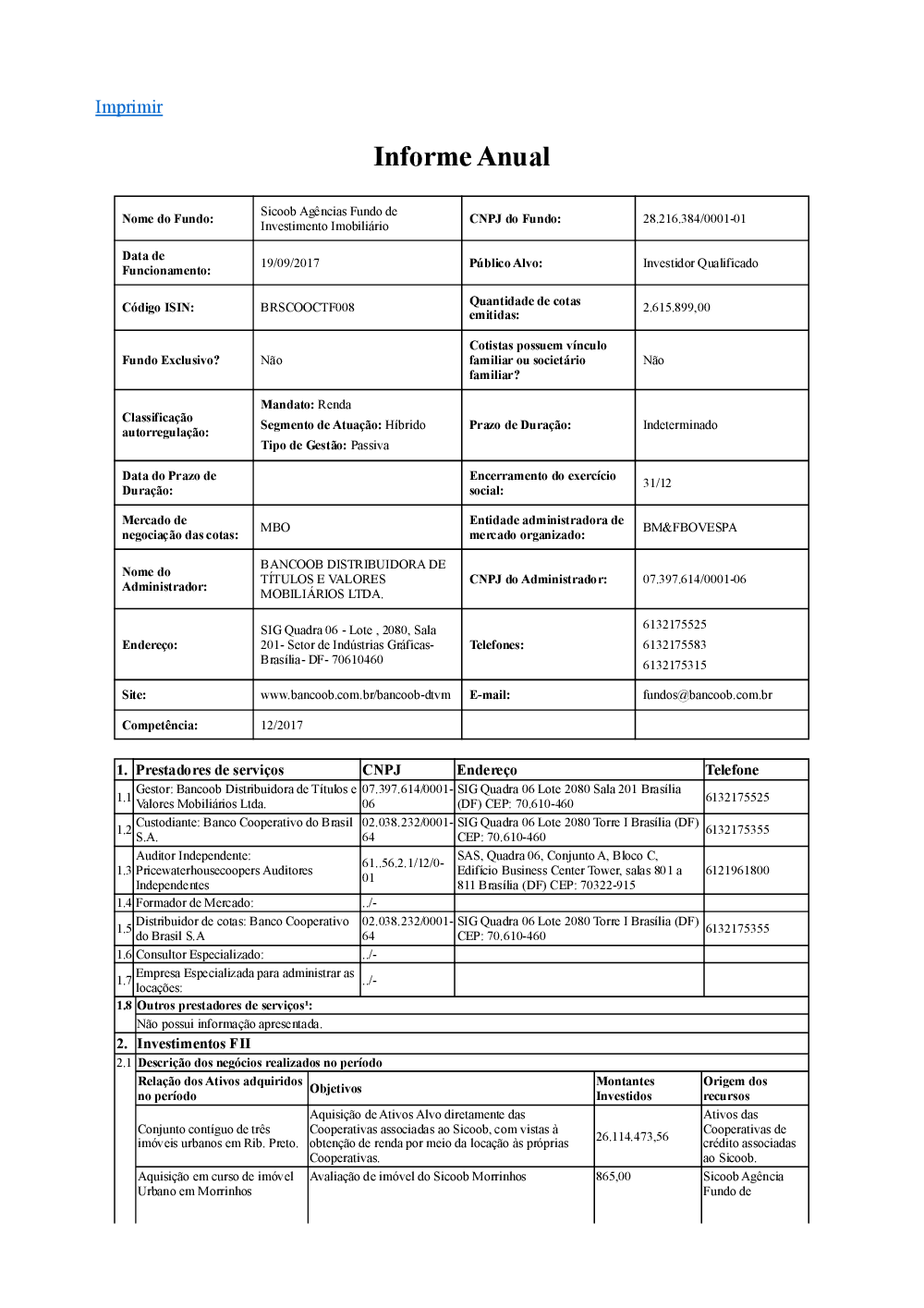 Imprimir

Informe Anual

| Nome do Fundo: | Sicoob Agências Fundo de Investimento Imobiliário | CNPJ do Fundo: | 28.216.384/0001-01 |
|---|---|---|---|
| Data de Funcionamento: | 19/09/2017 | Público Alvo: | Investidor Qualificado |
| Código ISIN: | BRSCOOCTF008 | Quantidade de cotas emitidas: | 2.615.899,00 |
| Fundo Exclusivo? | Não | Cotistas possuem vínculo familiar ou societário familiar? | Não |
| Classificação autorregulação: | Mandato: Renda Segmento de Atuação: Híbrido Tipo de Gestão: Passiva | Prazo de Duração: | Indeterminado |
| Data do Prazo de Duração: | | Encerramento do exercício social: | 31/12 |
| Mercado de negociação das cotas: | MBO | Entidade administradora de mercado organizado: | BM&FBOVESPA |
| Nome do Administrador: | BANCOOB DISTRIBUIDORA DE TÍTULOS E VALORES MOBILIÁRIOS LTDA. | CNPJ do Administrador: | 07.397.614/0001-06 |
| Endereço: | SIG Quadra 06 - Lote , 2080, Sala 201- Setor de Indústrias Gráficas- Brasília- DF- 70610460 | Telefones: | 6132175525 6132175583 6132175315 |
| Site: | www.bancoob.com.br/bancoob-dtvm | E-mail: | fundos@bancoob.com.br |
| Competência: | 12/2017 | | |

| 1. | Prestadores de serviços | CNPJ | Endereço | Telefone |
|---|---|---|---|---|
| 1.1 | Gestor: Bancoob Distribuidora de Títulos e Valores Mobiliários Ltda. | 07.397.614/0001-06 | SIG Quadra 06 Lote 2080 Sala 201 Brasília (DF) CEP: 70.610-460 | 6132175525 |
| 1.2 | Custodiante: Banco Cooperativo do Brasil S.A. | 02.038.232/0001-64 | SIG Quadra 06 Lote 2080 Torre I Brasília (DF) CEP: 70.610-460 | 6132175355 |
| 1.3 | Auditor Independente: Pricewaterhousecoopers Auditores Independentes | 61..56.2.1/12/0-01 | SAS, Quadra 06, Conjunto A, Bloco C, Edifício Business Center Tower, salas 801 a 811 Brasília (DF) CEP: 70322-915 | 6121961800 |
| 1.4 | Formador de Mercado: | ../- | | |
| 1.5 | Distribuidor de cotas: Banco Cooperativo do Brasil S.A | 02.038.232/0001-64 | SIG Quadra 06 Lote 2080 Torre I Brasília (DF) CEP: 70.610-460 | 6132175355 |
| 1.6 | Consultor Especializado: | ../- | | |
| 1.7 | Empresa Especializada para administrar as locações: | ../- | | |
| 1.8 | Outros prestadores de serviços¹: | | | |
| | Não possui informação apresentada. | | | |
| 2. | Investimentos FII | | | |
| 2.1 | Descrição dos negócios realizados no período | | | |

| Relação dos Ativos adquiridos no período | Objetivos | Montantes Investidos | Origem dos recursos |
|---|---|---|---|
| Conjunto contíguo de três imóveis urbanos em Rib. Preto. | Aquisição de Ativos Alvo diretamente das Cooperativas associadas ao Sicoob, com vistas à obtenção de renda por meio da locação às próprias Cooperativas. | 26.114.473,56 | Ativos das Cooperativas de crédito associadas ao Sicoob. |
| Aquisição em curso de imóvel Urbano em Morrinhos | Avaliação de imóvel do Sicoob Morrinhos | 865,00 | Sicoob Agência Fundo de |